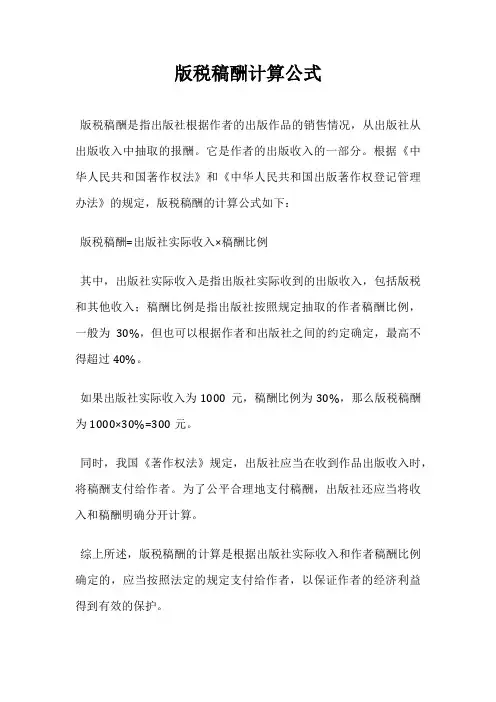 版税稿酬计算公式

版税稿酬是指出版社根据作者的出版作品的销售情况，从出版社从出版收入中抽取的报酬。它是作者的出版收入的一部分。根据《中华人民共和国著作权法》和《中华人民共和国出版著作权登记管理办法》的规定，版税稿酬的计算公式如下：

版税稿酬=出版社实际收入×稿酬比例

其中，出版社实际收入是指出版社实际收到的出版收入，包括版税和其他收入；稿酬比例是指出版社按照规定抽取的作者稿酬比例，一般为 30%，但也可以根据作者和出版社之间的约定确定，最高不得超过 40%。

如果出版社实际收入为 1000 元，稿酬比例为 30%，那么版税稿酬为 1000×30%=300 元。

同时，我国《著作权法》规定，出版社应当在收到作品出版收入时，将稿酬支付给作者。为了公平合理地支付稿酬，出版社还应当将收入和稿酬明确分开计算。

综上所述，版税稿酬的计算是根据出版社实际收入和作者稿酬比例确定的，应当按照法定的规定支付给作者，以保证作者的经济利益得到有效的保护。